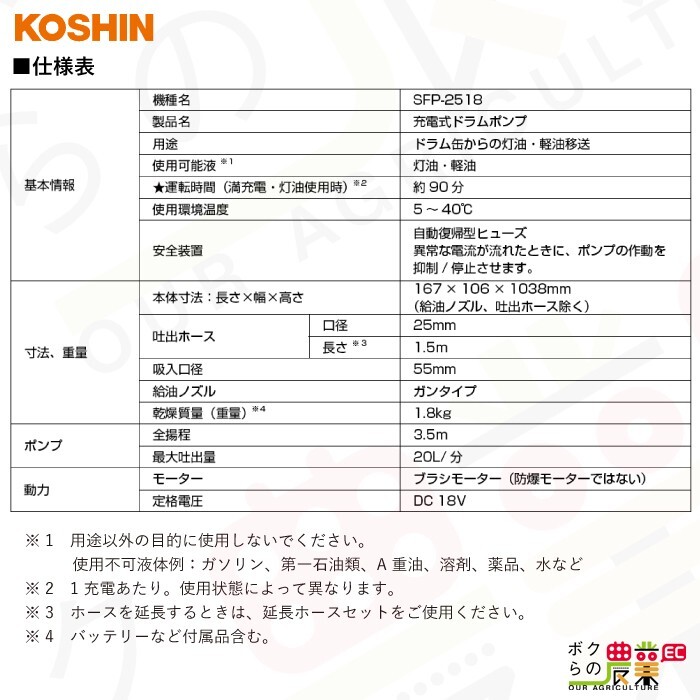 KOSHIN

■仕様表

| | | | |
|---|---|---|---|
| 基本情報 | 機種名 | | SFP-2518 |
| | 製品名 | | 充電式ドラムポンプ |
| | 用途 | | ドラム缶からの灯油・軽油移送 |
| | 使用可能液 ※1 | | 灯油・軽油 |
| | ★運転時間（満充電・灯油使用時）※2 | | 約 90 分 |
| | 使用環境温度 | | 5 ～ 40℃ |
| | 安全装置 | | 自動復帰型ヒューズ 異常な電流が流れたときに、ポンプの作動を抑制 / 停止させます。 |
| 寸法、重量 | 本体寸法：長さ×幅×高さ | | 167 × 106 × 1038mm （給油ノズル、吐出ホース除く） |
| | 吐出ホース | 口径 | 25mm |
| | | 長さ ※3 | 1.5m |
| | 吸入口径 | | 55mm |
| | 給油ノズル | | ガンタイプ |
| | 乾燥質量（重量）※4 | | 1.8kg |
| ポンプ | 全揚程 | | 3.5m |
| | 最大吐出量 | | 20L/ 分 |
| 動力 | モーター | | ブラシモーター（防爆モーターではない） |
| | 定格電圧 | | DC 18V |

※1　用途以外の目的に使用しないでください。
使用不可液体例：ガソリン、第一石油類、A 重油、溶剤、薬品、水など
※2　1 充電あたり。使用状態によって異なります。
※3　ホースを延長するときは、延長ホースセットをご使用ください。
※4　バッテリーなど付属品含む。

ボクらの農業 EC
OUR AGRICULTURE